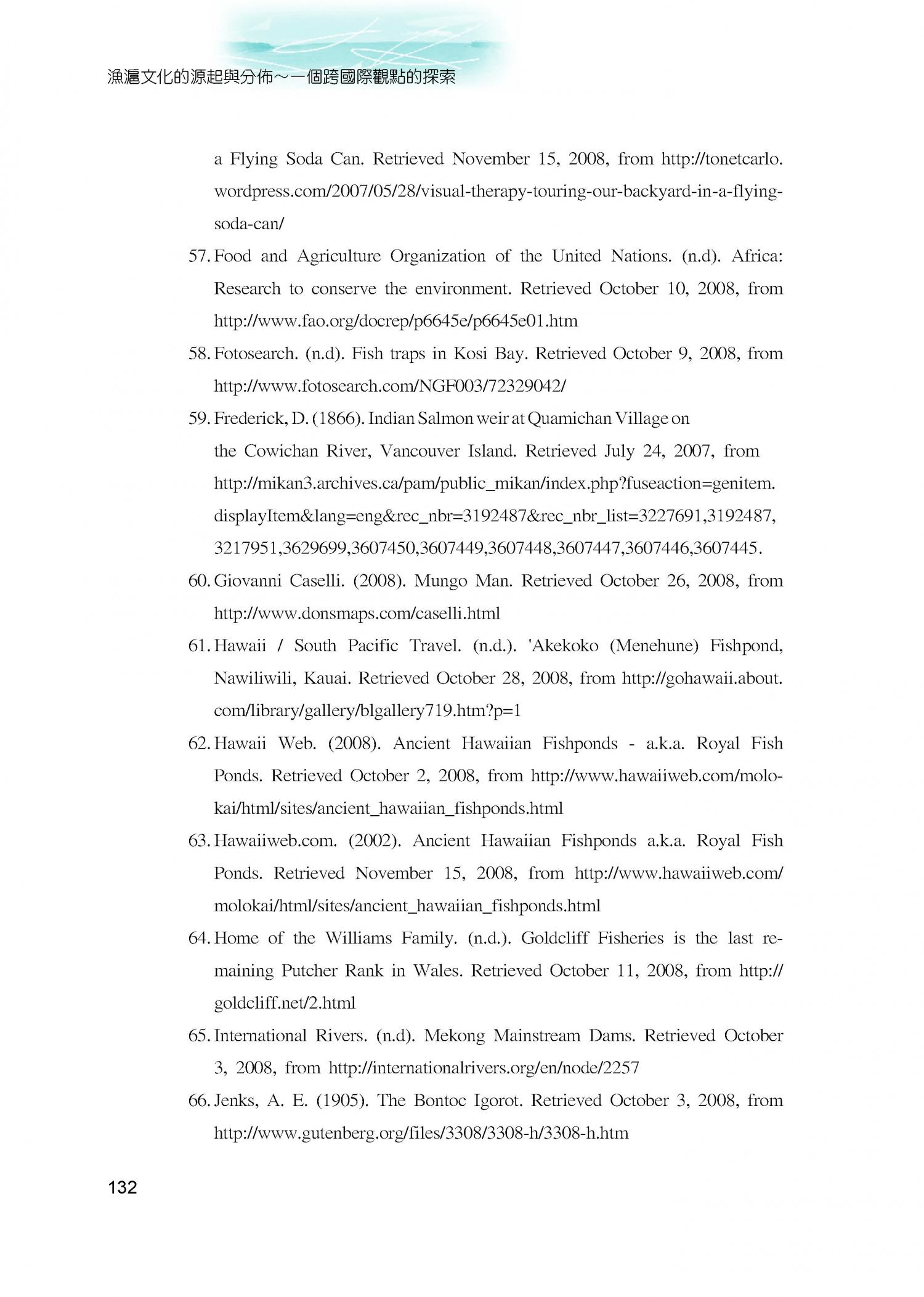 漁滬文化的源起與分佈～一個跨國際觀點的探索

a Flying Soda Can. Retrieved November 15, 2008, from http://tonetcarlo.wordpress.com/2007/05/28/visual-therapy-touring-our-backyard-in-a-flying-soda-can/

57. Food and Agriculture Organization of the United Nations. (n.d). Africa: Research to conserve the environment. Retrieved October 10, 2008, from http://www.fao.org/docrep/p6645e/p6645e01.htm

58. Fotosearch. (n.d). Fish traps in Kosi Bay. Retrieved October 9, 2008, from http://www.fotosearch.com/NGF003/72329042/

59. Frederick, D. (1866). Indian Salmon weir at Quamichan Village on the Cowichan River, Vancouver Island. Retrieved July 24, 2007, from http://mikan3.archives.ca/pam/public_mikan/index.php?fuseaction=genitem.displayItem&lang=eng&rec_nbr=3192487&rec_nbr_list=3227691,3192487,3217951,3629699,3607450,3607449,3607448,3607447,3607446,3607445.

60. Giovanni Caselli. (2008). Mungo Man. Retrieved October 26, 2008, from http://www.donsmaps.com/caselli.html

61. Hawaii / South Pacific Travel. (n.d.). 'Akekoko (Menehune) Fishpond, Nawiliwili, Kauai. Retrieved October 28, 2008, from http://gohawaii.about.com/library/gallery/blgallery719.htm?p=1

62. Hawaii Web. (2008). Ancient Hawaiian Fishponds - a.k.a. Royal Fish Ponds. Retrieved October 2, 2008, from http://www.hawaiiweb.com/molokai/html/sites/ancient_hawaiian_fishponds.html

63. Hawaiiweb.com. (2002). Ancient Hawaiian Fishponds a.k.a. Royal Fish Ponds. Retrieved November 15, 2008, from http://www.hawaiiweb.com/molokai/html/sites/ancient_hawaiian_fishponds.html

64. Home of the Williams Family. (n.d.). Goldcliff Fisheries is the last remaining Putcher Rank in Wales. Retrieved October 11, 2008, from http://goldcliff.net/2.html

65. International Rivers. (n.d). Mekong Mainstream Dams. Retrieved October 3, 2008, from http://internationalrivers.org/en/node/2257

66. Jenks, A. E. (1905). The Bontoc Igorot. Retrieved October 3, 2008, from http://www.gutenberg.org/files/3308/3308-h/3308-h.htm

132